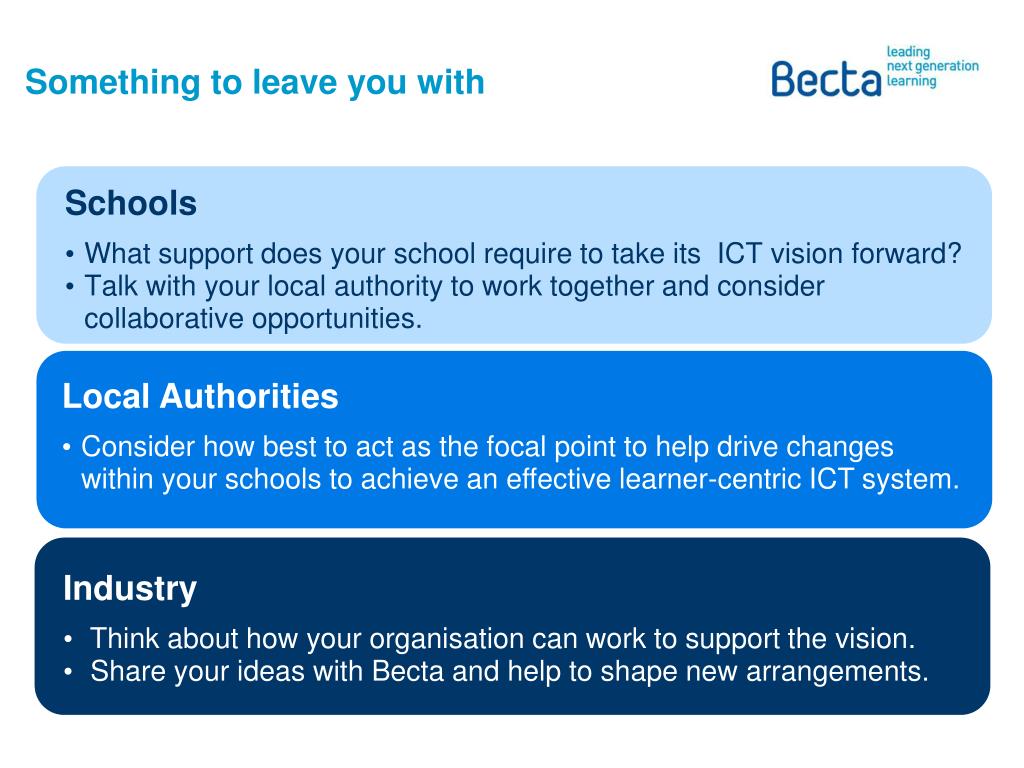 Something to leave you with

Becta leading next generation learning

Schools

• What support does your school require to take its  ICT vision forward?
• Talk with your local authority to work together and consider collaborative opportunities.

Local Authorities

• Consider how best to act as the focal point to help drive changes within your schools to achieve an effective learner-centric ICT system.

Industry

• Think about how your organisation can work to support the vision.
• Share your ideas with Becta and help to shape new arrangements.